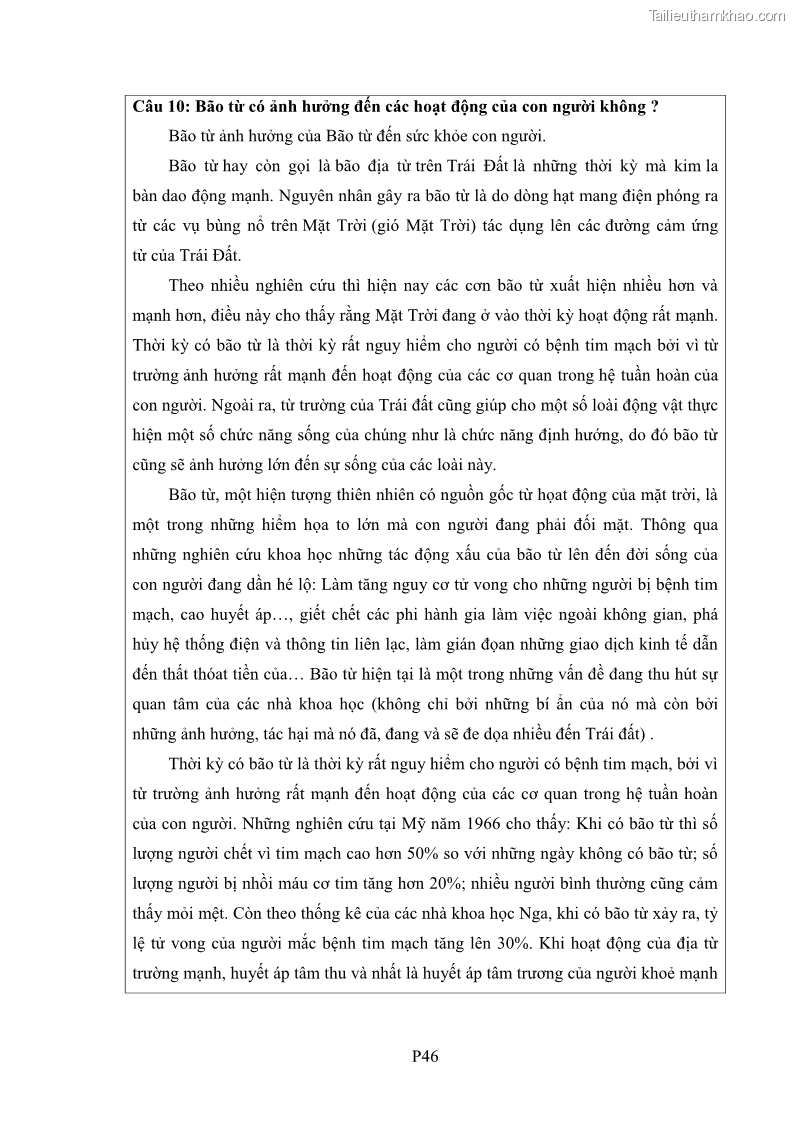 Tailieuthamkhao.com

Câu 10: Bão từ có ảnh hưởng đến các hoạt động của con người không ?

Bão từ ảnh hưởng của Bão từ đến sức khỏe con người.

Bão từ hay còn gọi là bão địa từ trên Trái Đất là những thời kỳ mà kim la bàn dao động mạnh. Nguyên nhân gây ra bão từ là do dòng hạt mang điện phóng ra từ các vụ bùng nổ trên Mặt Trời (gió Mặt Trời) tác dụng lên các đường cảm ứng từ của Trái Đất.

Theo nhiều nghiên cứu thì hiện nay các cơn bão từ xuất hiện nhiều hơn và mạnh hơn, điều này cho thấy rằng Mặt Trời đang ở vào thời kỳ hoạt động rất mạnh. Thời kỳ có bão từ là thời kỳ rất nguy hiểm cho người có bệnh tim mạch bởi vì từ trường ảnh hưởng rất mạnh đến hoạt động của các cơ quan trong hệ tuần hoàn của con người. Ngoài ra, từ trường của Trái đất cũng giúp cho một số loài động vật thực hiện một số chức năng sống của chúng như là chức năng định hướng, do đó bão từ cũng sẽ ảnh hưởng lớn đến sự sống của các loài này.

Bão từ, một hiện tượng thiên nhiên có nguồn gốc từ hoạt động của mặt trời, là một trong những hiểm họa to lớn mà con người đang phải đối mặt. Thông qua những nghiên cứu khoa học những tác động xấu của bão từ lên đến đời sống của con người đang dần hé lộ: Làm tăng nguy cơ tử vong cho những người bị bệnh tim mạch, cao huyết áp…, giết chết các phi hành gia làm việc ngoài không gian, phá hủy hệ thống điện và thông tin liên lạc, làm gián đọan những giao dịch kinh tế dẫn đến thất thóat tiền của… Bão từ hiện tại là một trong những vấn đề đang thu hút sự quan tâm của các nhà khoa học (không chỉ bởi những bí ẩn của nó mà còn bởi những ảnh hưởng, tác hại mà nó đã, đang và sẽ đe dọa nhiều đến Trái đất) .

Thời kỳ có bão từ là thời kỳ rất nguy hiểm cho người có bệnh tim mạch, bởi vì từ trường ảnh hưởng rất mạnh đến hoạt động của các cơ quan trong hệ tuần hoàn của con người. Những nghiên cứu tại Mỹ năm 1966 cho thấy: Khi có bão từ thì số lượng người chết vì tim mạch cao hơn 50% so với những ngày không có bão từ; số lượng người bị nhồi máu cơ tim tăng hơn 20%; nhiều người bình thường cũng cảm thấy mỏi mệt. Còn theo thống kê của các nhà khoa học Nga, khi có bão từ xảy ra, tỷ lệ tử vong của người mắc bệnh tim mạch tăng lên 30%. Khi hoạt động của địa từ trường mạnh, huyết áp tâm thu và nhất là huyết áp tâm trương của người khoẻ mạnh

P46